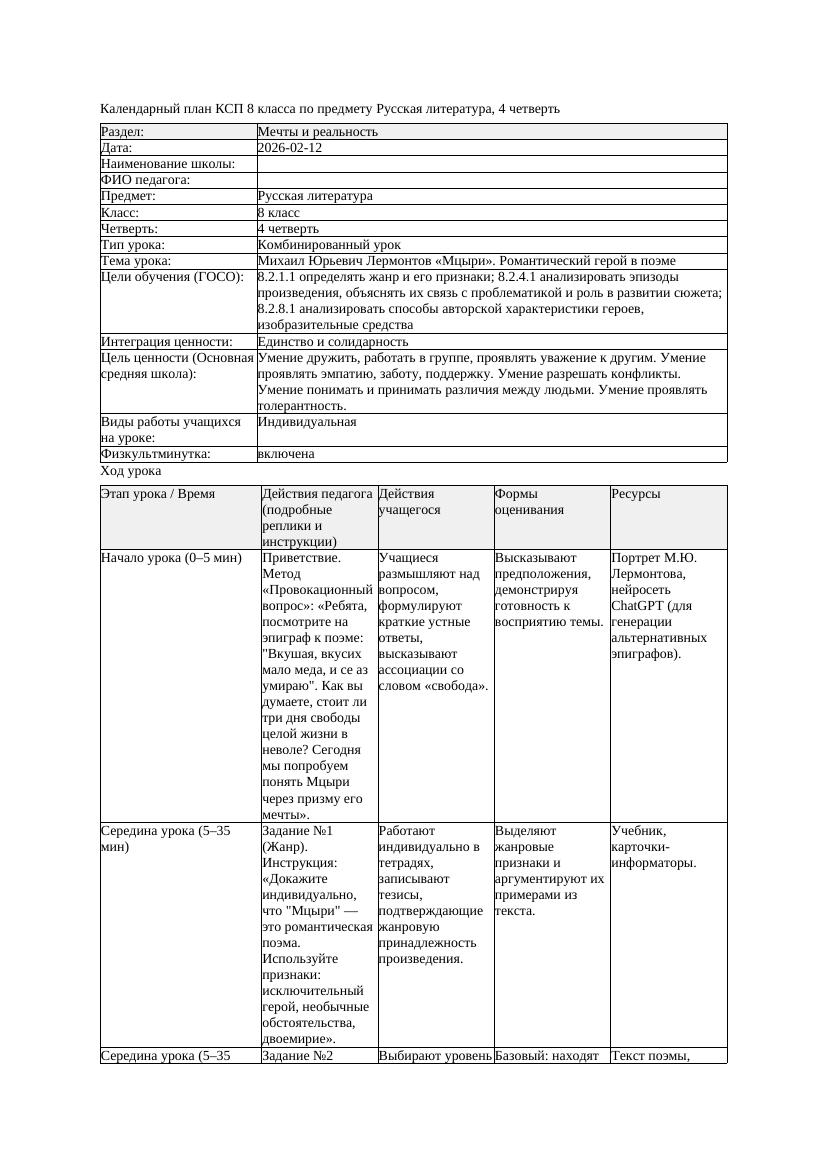 Календарный план КСП 8 класса по предмету Русская литература, 4 четверть

| Раздел: | Мечты и реальность |
|---|---|
| Дата: | 2026-02-12 |
| Наименование школы: | |
| ФИО педагога: | |
| Предмет: | Русская литература |
| Класс: | 8 класс |
| Четверть: | 4 четверть |
| Тип урока: | Комбинированный урок |
| Тема урока: | Михаил Юрьевич Лермонтов «Мцыри». Романтический герой в поэме |
| Цели обучения (ГОСО): | 8.2.1.1 определять жанр и его признаки; 8.2.4.1 анализировать эпизоды произведения, объяснять их связь с проблематикой и роль в развитии сюжета; 8.2.8.1 анализировать способы авторской характеристики героев, изобразительные средства |
| Интеграция ценности: | Единство и солидарность |
| Цель ценности (Основная средняя школа): | Умение дружить, работать в группе, проявлять уважение к другим. Умение проявлять эмпатию, заботу, поддержку. Умение разрешать конфликты. Умение понимать и принимать различия между людьми. Умение проявлять толерантность. |
| Виды работы учащихся на уроке: | Индивидуальная |
| Физкультминутка: | включена |

Ход урока

| Этап урока / Время | Действия педагога (подробные реплики и инструкции) | Действия учащегося | Формы оценивания | Ресурсы |
|---|---|---|---|---|
| Начало урока (0–5 мин) | Приветствие. Метод «Провокационный вопрос»: «Ребята, посмотрите на эпиграф к поэме: "Вкушая, вкусих мало меда, и се аз умираю". Как вы думаете, стоит ли три дня свободы целой жизни в неволе? Сегодня мы попробуем понять Мцыри через призму его мечты». | Учащиеся размышляют над вопросом, формулируют краткие устные ответы, высказывают ассоциации со словом «свобода». | Высказывают предположения, демонстрируя готовность к восприятию темы. | Портрет М.Ю. Лермонтова, нейросеть ChatGPT (для генерации альтернативных эпиграфов). |
| Середина урока (5–35 мин) | Задание №1 (Жанр). Инструкция: «Докажите индивидуально, что "Мцыри" — это романтическая поэма. Используйте признаки: исключительный герой, необычные обстоятельства, двоемирие». | Работают индивидуально в тетрадях, записывают тезисы, подтверждающие жанровую принадлежность произведения. | Выделяют жанровые признаки и аргументируют их примерами из текста. | Учебник, карточки-информаторы. |
| Середина урока (5–35 | Задание №2 | Выбирают уровень | Базовый: находят | Текст поэмы, |